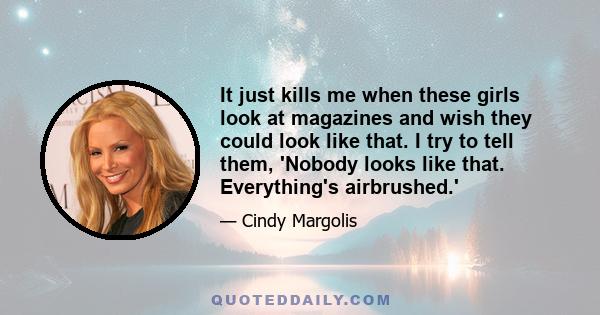 It just kills me when these girls look at magazines and wish they could look like that. I try to tell them, 'Nobody looks like that. Everything's airbrushed.'

— Cindy Margolis

QUOTEDDAILY.COM